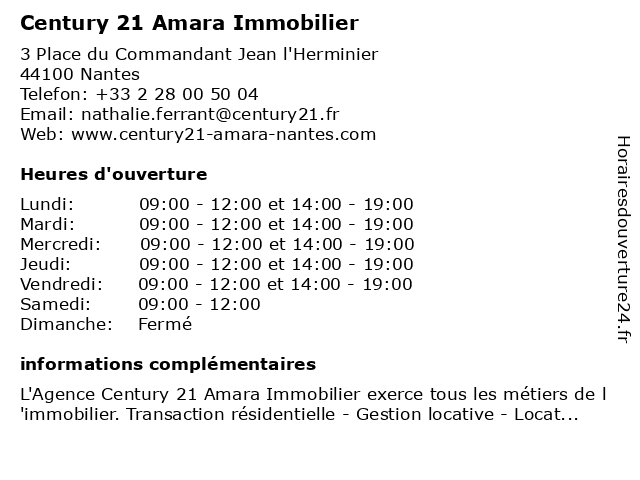 Century 21 Amara Immobilier

3 Place du Commandant Jean l'Herminier
44100 Nantes
Telefon: +33 2 28 00 50 04
Email: nathalie.ferrant@century21.fr
Web: www.century21-amara-nantes.com

Heures d'ouverture

| | |
|---|---|
| Lundi: | 09:00 - 12:00 et 14:00 - 19:00 |
| Mardi: | 09:00 - 12:00 et 14:00 - 19:00 |
| Mercredi: | 09:00 - 12:00 et 14:00 - 19:00 |
| Jeudi: | 09:00 - 12:00 et 14:00 - 19:00 |
| Vendredi: | 09:00 - 12:00 et 14:00 - 19:00 |
| Samedi: | 09:00 - 12:00 |
| Dimanche: | Fermé |

informations complémentaires

L'Agence Century 21 Amara Immobilier exerce tous les métiers de l 'immobilier. Transaction résidentielle - Gestion locative - Locat...

Horairesdouverture24.fr